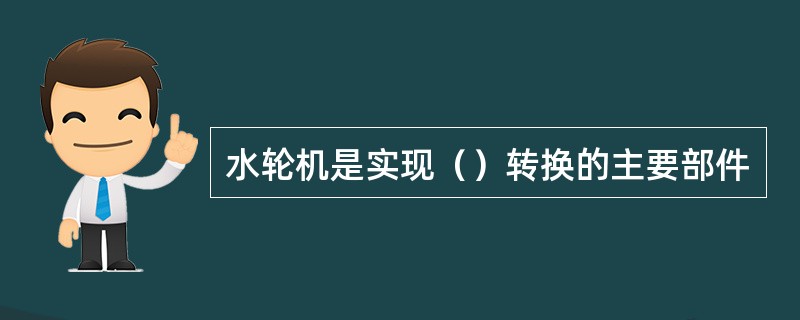 水轮机是实现（）转换的主要部件